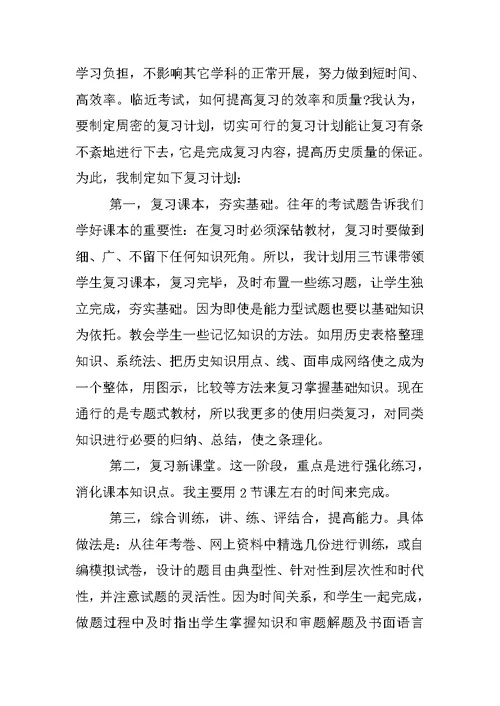 学习负担，不影响其它学科的正常开展，努力做到短时间、高效率。临近考试，如何提高复习的效率和质量?我认为，要制定周密的复习计划，切实可行的复习计划能让复习有条不紊地进行下去，它是完成复习内容，提高历史质量的保证。为此，我制定如下复习计划:

第一，复习课本，夯实基础。往年的考试题告诉我们学好课本的重要性：在复习时必须深钻教材，复习时要做到细、广、不留下任何知识死角。所以，我计划用三节课带领学生复习课本，复习完毕，及时布置一些练习题，让学生独立完成，夯实基础。因为即使是能力型试题也要以基础知识为依托。教会学生一些记忆知识的方法。如用历史表格整理知识、系统法、把历史知识用点、线、面串成网络使之成为一个整体，用图示，比较等方法来复习掌握基础知识。现在通行的是专题式教材，所以我更多的使用归类复习，对同类知识进行必要的归纳、总结，使之条理化。

第二，复习新课堂。这一阶段，重点是进行强化练习，消化课本知识点。我主要用 2 节课左右的时间来完成。

第三，综合训练，讲、练、评结合，提高能力。具体做法是：从往年考卷、网上资料中精选几份进行训练，或自编模拟试卷，设计的题目由典型性、针对性到层次性和时代性，并注意试题的灵活性。因为时间关系，和学生一起完成，做题过程中及时指出学生掌握知识和审题解题及书面语言